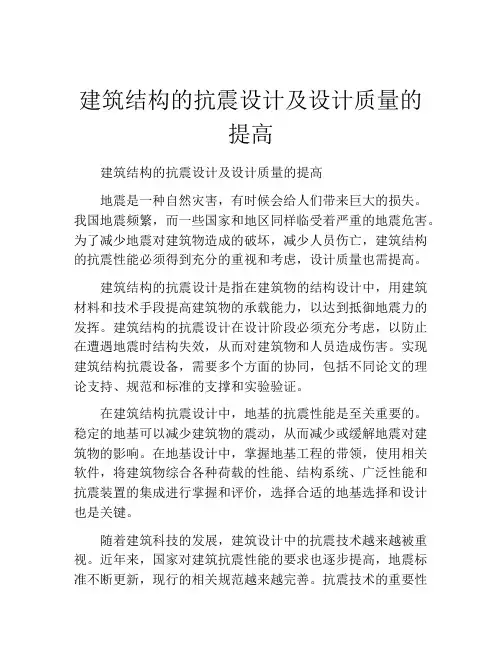 建筑结构的抗震设计及设计质量的提高

建筑结构的抗震设计及设计质量的提高

地震是一种自然灾害，有时候会给人们带来巨大的损失。我国地震频繁，而一些国家和地区同样临受着严重的地震危害。为了减少地震对建筑物造成的破坏，减少人员伤亡，建筑结构的抗震性能必须得到充分的重视和考虑，设计质量也需提高。

建筑结构的抗震设计是指在建筑物的结构设计中，用建筑材料和技术手段提高建筑物的承载能力，以达到抵御地震力的发挥。建筑结构的抗震设计在设计阶段必须充分考虑，以防止在遭遇地震时结构失效，从而对建筑物和人员造成伤害。实现建筑结构抗震设备，需要多个方面的协同，包括不同论文的理论支持、规范和标准的支撑和实验验证。

在建筑结构抗震设计中，地基的抗震性能是至关重要的。稳定的地基可以减少建筑物的震动，从而减少或缓解地震对建筑物的影响。在地基设计中，掌握地基工程的带领，使用相关软件，将建筑物综合各种荷载的性能、结构系统、广泛性能和抗震装置的集成进行掌握和评价，选择合适的地基选择和设计也是关键。

随着建筑科技的发展，建筑设计中的抗震技术越来越被重视。近年来，国家对建筑抗震性能的要求也逐步提高，地震标准不断更新，现行的相关规范越来越完善。抗震技术的重要性